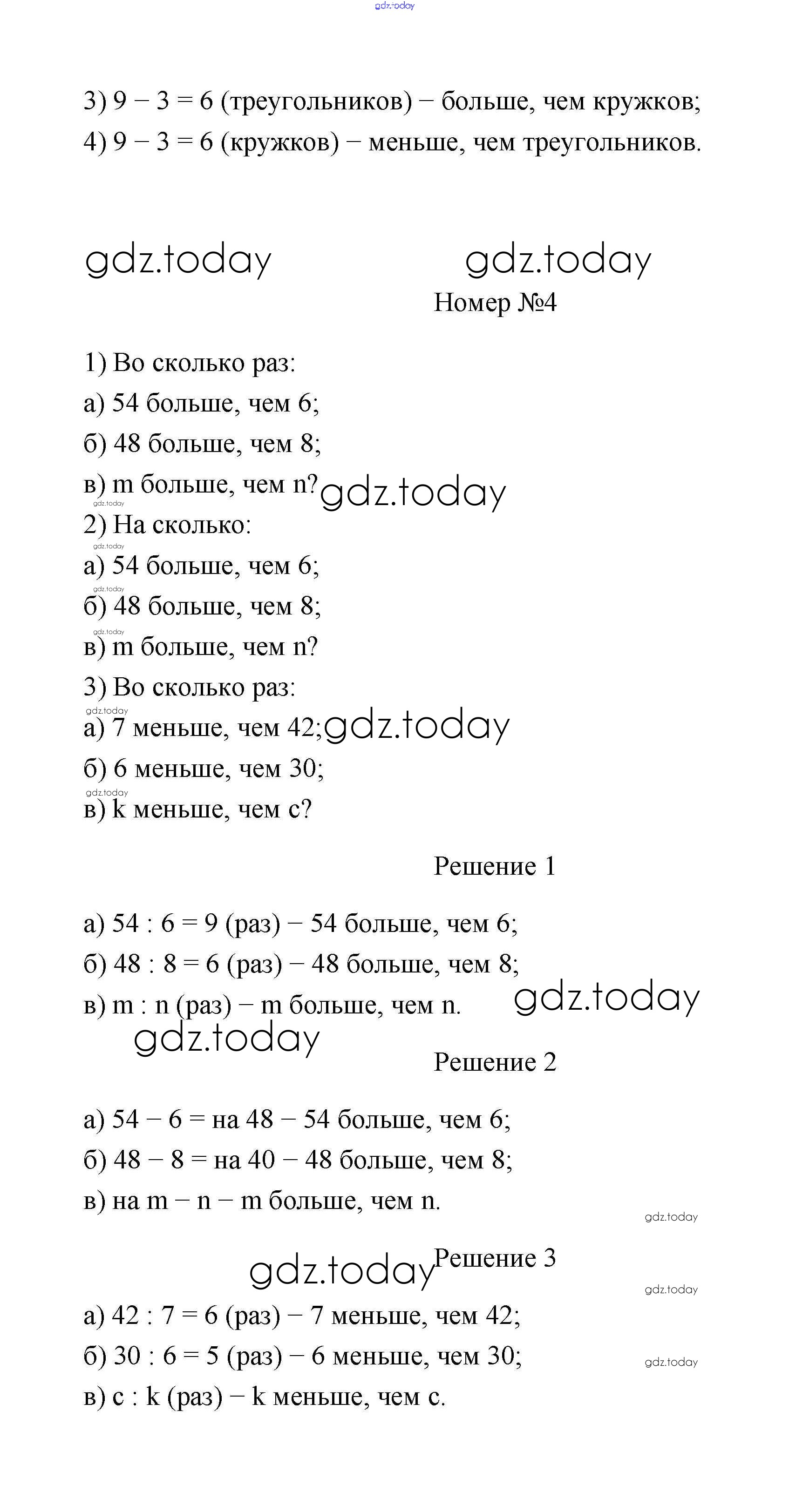 gdz.today

3) $9 - 3 = 6$ (треугольников) − больше, чем кружков;
4) $9 - 3 = 6$ (кружков) − меньше, чем треугольников.

gdz.today gdz.today

Номер №4

1) Во сколько раз:
а) 54 больше, чем 6;
б) 48 больше, чем 8;
в) m больше, чем n? gdz.today
gdz.today
2) На сколько:
gdz.today
а) 54 больше, чем 6;
gdz.today
б) 48 больше, чем 8;
gdz.today
в) m больше, чем n?
3) Во сколько раз:
gdz.today
а) 7 меньше, чем 42; gdz.today
б) 6 меньше, чем 30;
gdz.today
в) k меньше, чем c?

Решение 1

а) $54 : 6 = 9$ (раз) − 54 больше, чем 6;
б) $48 : 8 = 6$ (раз) − 48 больше, чем 8;
в) $m : n$ (раз) − m больше, чем n. gdz.today
gdz.today

Решение 2

а) $54 - 6 =$ на 48 − 54 больше, чем 6;
б) $48 - 8 =$ на 40 − 48 больше, чем 8;
в) на $m - n$ − m больше, чем n.
gdz.today

gdz.today Решение 3
gdz.today
а) $42 : 7 = 6$ (раз) − 7 меньше, чем 42;
б) $30 : 6 = 5$ (раз) − 6 меньше, чем 30;
gdz.today
в) $c : k$ (раз) − k меньше, чем c.